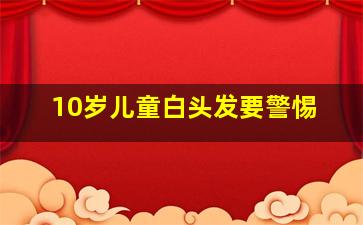 10岁儿童白头发要警惕